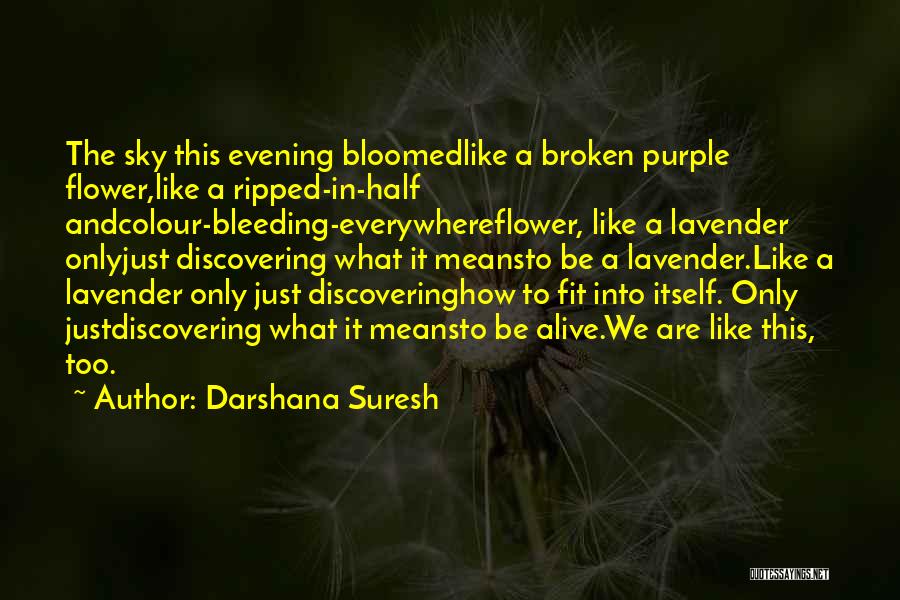 The sky this evening bloomedlike a broken purple flower,like a ripped-in-half andcolour-bleeding-everywhereflower, like a lavender onlyjust discovering what it meansto be a lavender.Like a lavender only just discoveringhow to fit into itself. Only justdiscovering what it meansto be alive.We are like this, too.

~ Author: Darshana Suresh

QUOTESSAYINGS.NET